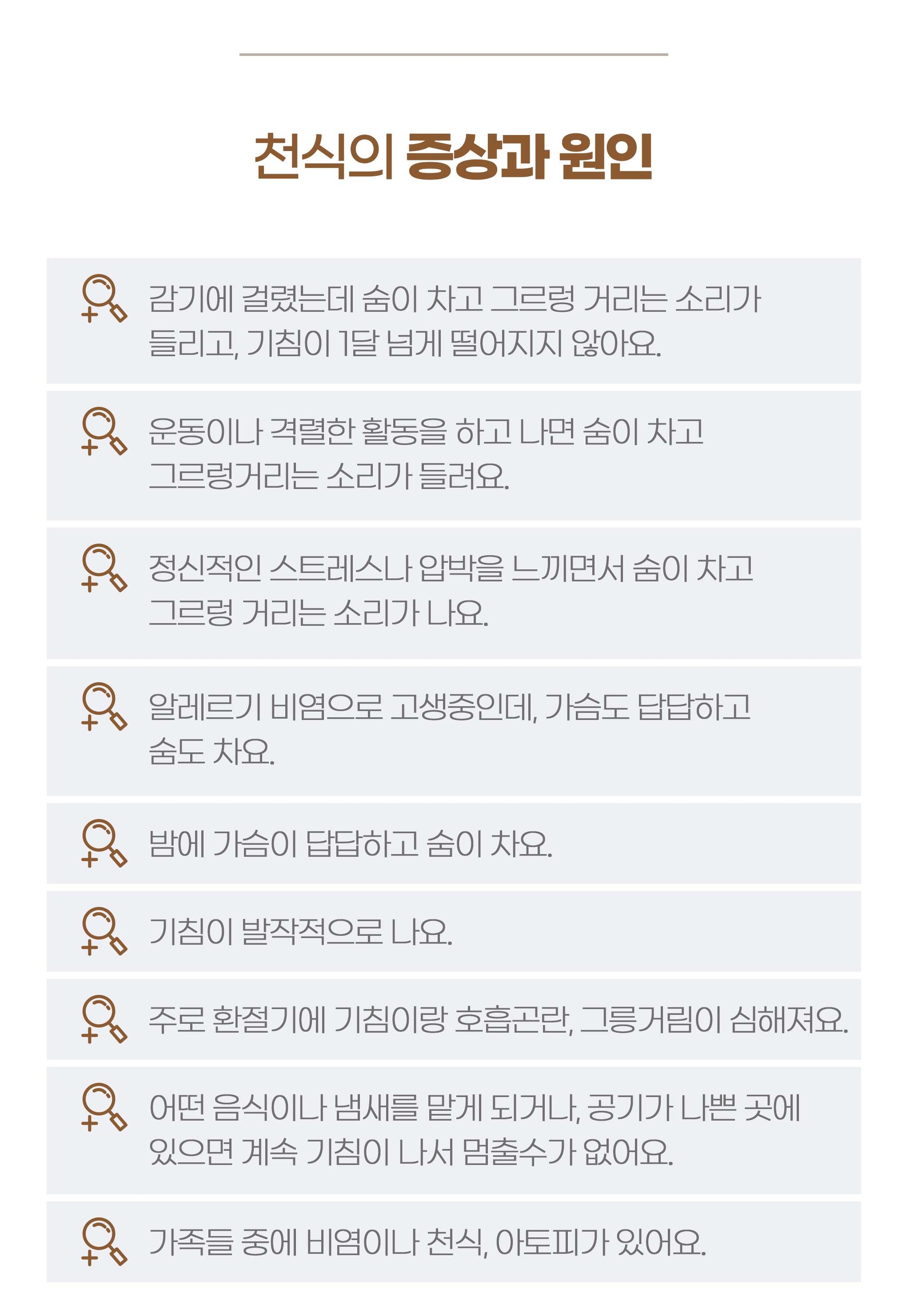 천식의 증상과 원인

감기에 걸렸는데 숨이 차고 그르렁 거리는 소리가 들리고, 기침이 1달 넘게 떨어지지 않아요.

운동이나 격렬한 활동을 하고 나면 숨이 차고 그르렁거리는 소리가 들려요.

정신적인 스트레스나 압박을 느끼면서 숨이 차고 그르렁 거리는 소리가 나요.

알레르기 비염으로 고생중인데, 가슴도 답답하고 숨도 차요.

밤에 가슴이 답답하고 숨이 차요.

기침이 발작적으로 나요.

주로 환절기에 기침이랑 호흡곤란, 그릉거림이 심해져요.

어떤 음식이나 냄새를 맡게 되거나, 공기가 나쁜 곳에 있으면 계속 기침이 나서 멈출수가 없어요.

가족들 중에 비염이나 천식, 아토피가 있어요.